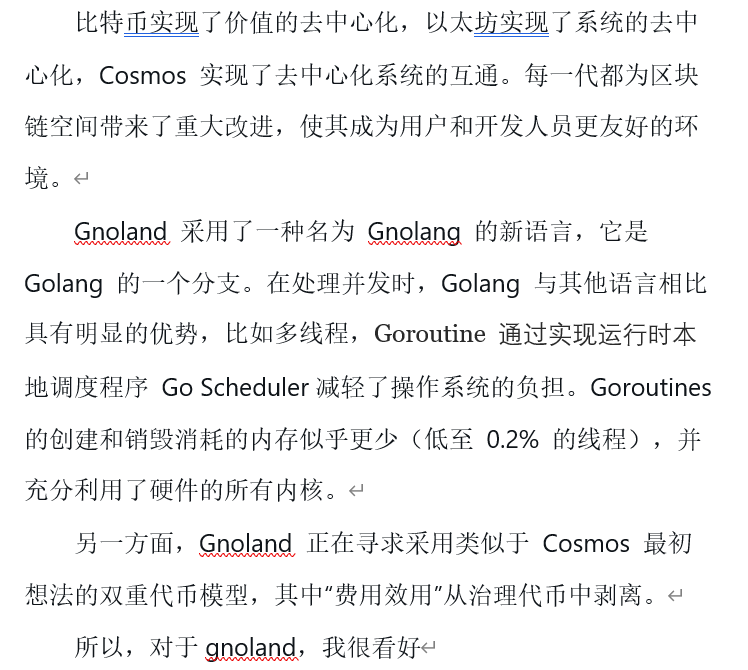 比特币实现了价值的去中心化，以太坊实现了系统的去中心化，Cosmos 实现了去中心化系统的互通。每一代都为区块链空间带来了重大改进，使其成为用户和开发人员更友好的环境。

Gnoland 采用了一种名为 Gnolang 的新语言，它是 Golang 的一个分支。在处理并发时，Golang 与其他语言相比具有明显的优势，比如多线程，Goroutine 通过实现运行时本地调度程序 Go Scheduler 减轻了操作系统的负担。Goroutines 的创建和销毁消耗的内存似乎更少（低至 0.2% 的线程），并充分利用了硬件的所有内核。

另一方面，Gnoland 正在寻求采用类似于 Cosmos 最初想法的双重代币模型，其中“费用效用”从治理代币中剥离。

所以，对于 gnoland，我很看好